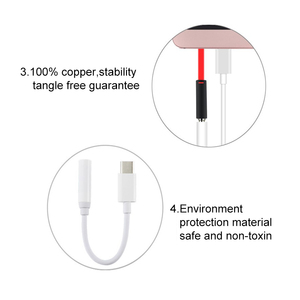 3.100% copper,stability tangle free guarantee

4.Environment protection material safe and non-toxin